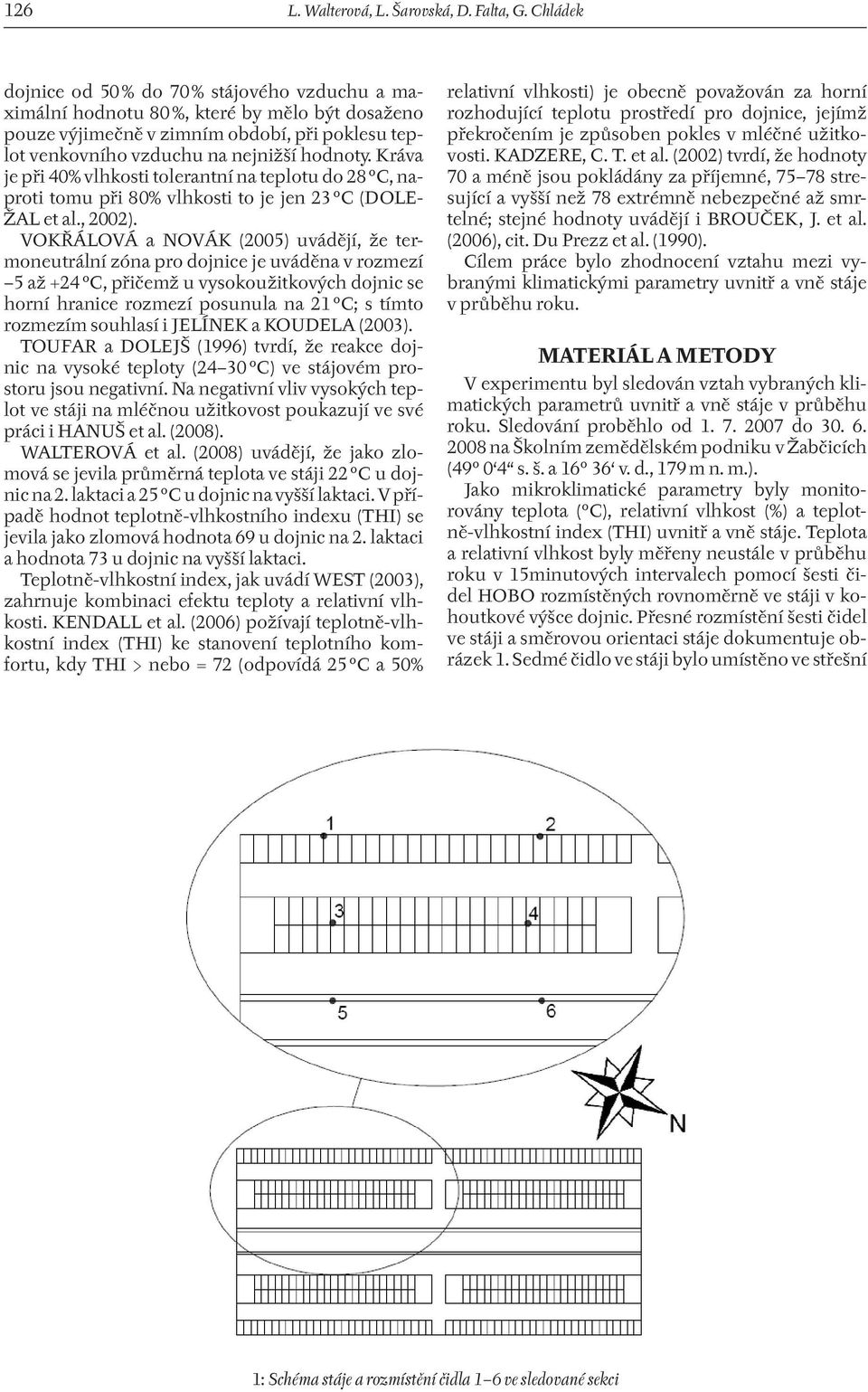 126 L. Walterová, L. Šarovská, D. Falta, G. Chládek

dojnice od 50 % do 70 % stájového vzduchu a maximální hodnotu 80 %, které by mělo být dosaženo pouze výjimečně v zimním období, při poklesu teplot venkovního vzduchu na nejnižší hodnoty. Kráva je při 40% vlhkosti tolerantní na teplotu do 28 °C, naproti tomu při 80% vlhkosti to je jen 23 °C (DOLEŽAL et al., 2002).

VOKŘÁLOVÁ a NOVÁK (2005) uvádějí, že termoneutrální zóna pro dojnice je uváděna v rozmezí –5 až +24 °C, přičemž u vysokoužitkových dojnic se horní hranice rozmezí posunula na 21 °C; s tímto rozmezím souhlasí i JELÍNEK a KOUDELA (2003).

TOUFAR a DOLEJŠ (1996) tvrdí, že reakce dojnic na vysoké teploty (24–30 °C) ve stájovém prostoru jsou negativní. Na negativní vliv vysokých teplot ve stáji na mléčnou užitkovost poukazují ve své práci i HANUŠ et al. (2008).

WALTEROVÁ et al. (2008) uvádějí, že jako zlomová se jevila průměrná teplota ve stáji 22 °C u dojnic na 2. laktaci a 25 °C u dojnic na vyšší laktaci. V případě hodnot teplotně-vlhkostního indexu (THI) se jevila jako zlomová hodnota 69 u dojnic na 2. laktaci a hodnota 73 u dojnic na vyšší laktaci.

Teplotně-vlhkostní index, jak uvádí WEST (2003), zahrnuje kombinaci efektu teploty a relativní vlhkosti. KENDALL et al. (2006) požívají teplotně-vlhkostní index (THI) ke stanovení teplotního komfortu, kdy THI > nebo = 72 (odpovídá 25 °C a 50% relativní vlhkosti) je obecně považován za horní rozhodující teplotu prostředí pro dojnice, jejímž překročením je způsoben pokles v mléčné užitkovosti. KADZERE, C. T. et al. (2002) tvrdí, že hodnoty 70 a méně jsou pokládány za příjemné, 75–78 stresující a vyšší než 78 extrémně nebezpečné až smrtelné; stejné hodnoty uvádějí i BROUČEK, J. et al. (2006), cit. Du Prezz et al. (1990).

Cílem práce bylo zhodnocení vztahu mezi vybranými klimatickými parametry uvnitř a vně stáje v průběhu roku.

MATERIÁL A METODY

V experimentu byl sledován vztah vybraných klimatických parametrů uvnitř a vně stáje v průběhu roku. Sledování proběhlo od 1. 7. 2007 do 30. 6. 2008 na Školním zemědělském podniku v Žabčicích (49° 0‘4“ s. š. a 16° 36‘ v. d., 179 m n. m.).

Jako mikroklimatické parametry byly monitorovány teplota (°C), relativní vlhkost (%) a teplotně-vlhkostní index (THI) uvnitř a vně stáje. Teplota a relativní vlhkost byly měřeny neustále v průběhu roku v 15minutových intervalech pomocí šesti čidel HOBO rozmístěných rovnoměrně ve stáji v kohoutkové výšce dojnic. Přesné rozmístění šesti čidel ve stáji a směrovou orientaci stáje dokumentuje obrázek 1. Sedmé čidlo ve stáji bylo umístěno ve střešní

1 2 3 4 5 6 N

1: Schéma stáje a rozmístění čidla 1–6 ve sledované sekci